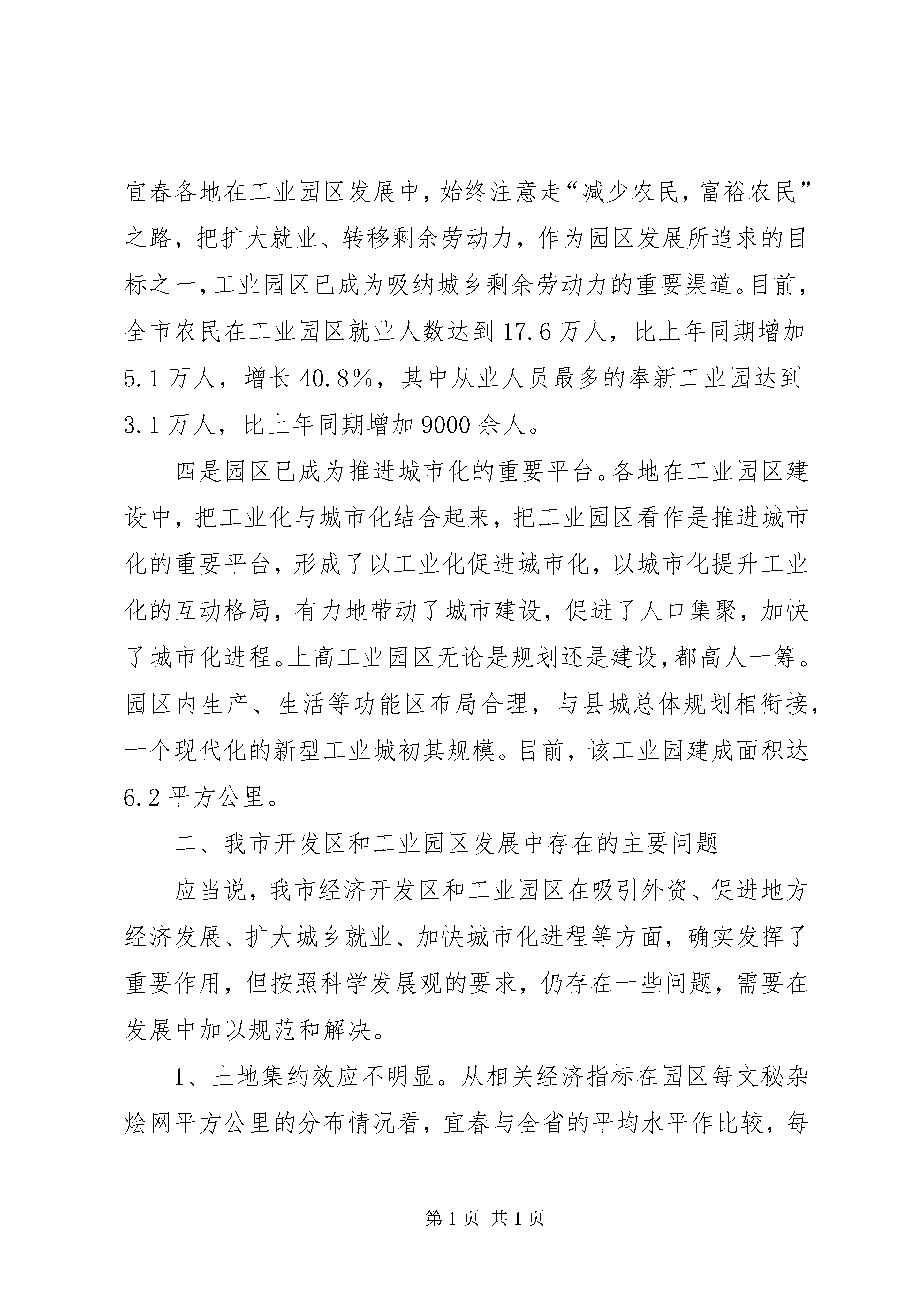 宜春各地在工业园区发展中，始终注意走“减少农民，富裕农民”之路，把扩大就业、转移剩余劳动力，作为园区发展所追求的目标之一，工业园区已成为吸纳城乡剩余劳动力的重要渠道。目前，全市农民在工业园区就业人数达到17.6万人，比上年同期增加5.1万人，增长40.8%，其中从业人员最多的奉新工业园达到3.1万人，比上年同期增加9000余人。

四是园区已成为推进城市化的重要平台。各地在工业园区建设中，把工业化与城市化结合起来，把工业园区看作是推进城市化的重要平台，形成了以工业化促进城市化，以城市化提升工业化的互动格局，有力地带动了城市建设，促进了人口集聚，加快了城市化进程。上高工业园区无论是规划还是建设，都高人一筹。园区内生产、生活等功能区布局合理，与县城总体规划相衔接，一个现代化的新型工业城初其规模。目前，该工业园建成面积达6.2平方公里。

二、我市开发区和工业园区发展中存在的主要问题

应当说，我市经济开发区和工业园区在吸引外资、促进地方经济发展、扩大城乡就业、加快城市化进程等方面，确实发挥了重要作用，但按照科学发展观的要求，仍存在一些问题，需要在发展中加以规范和解决。

1、土地集约效应不明显。从相关经济指标在园区每文秘杂烩网平方公里的分布情况看，宜春与全省的平均水平作比较，每

第1页 共1页